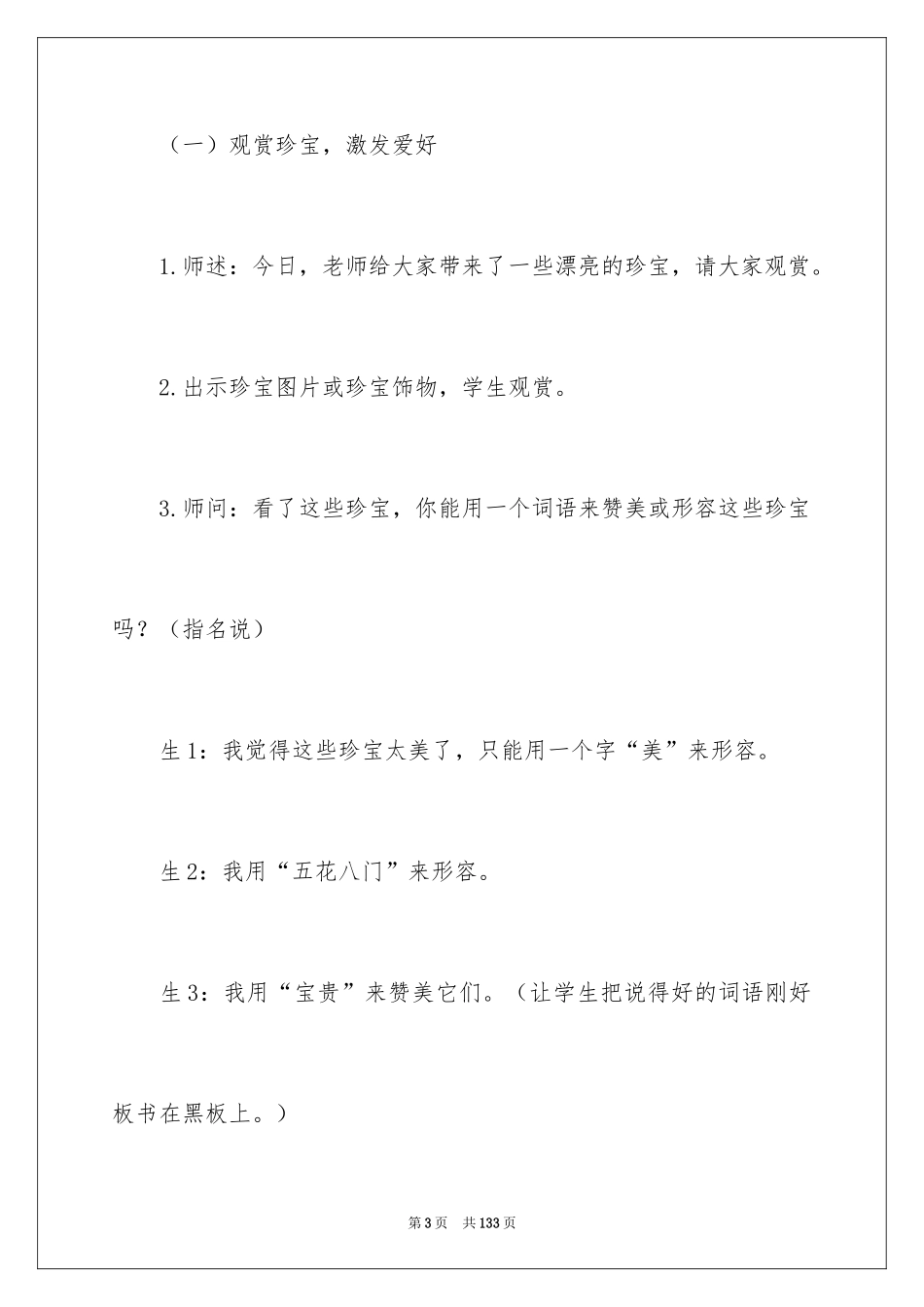 （一）观赏珍宝，激发爱好

1.师述：今日，老师给大家带来了一些漂亮的珍宝，请大家观赏。

2.出示珍宝图片或珍宝饰物，学生观赏。

3.师问：看了这些珍宝，你能用一个词语来赞美或形容这些珍宝吗？（指名说）

生1：我觉得这些珍宝太美了，只能用一个字“美”来形容。

生2：我用“五花八门”来形容。

生3：我用“宝贵”来赞美它们。（让学生把说得好的词语刚好板书在黑板上。）

第3页　共133页